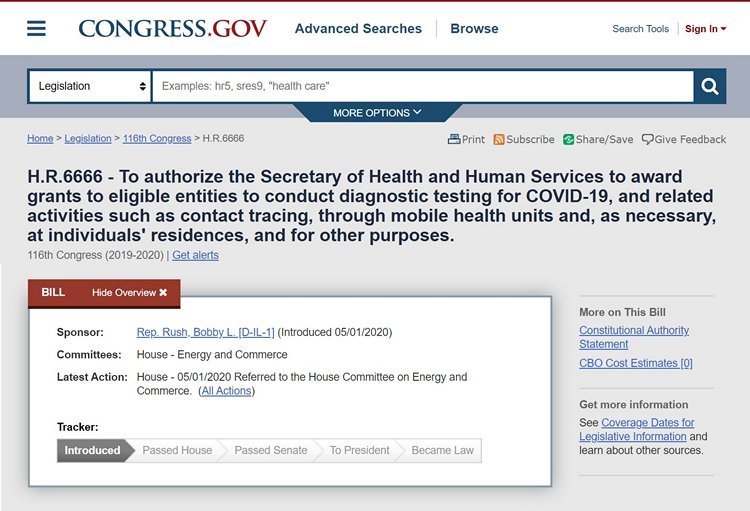 CONGRESS.GOV Advanced Searches Browse Search Tools Sign In

Legislation Examples: hr5, sres9, "health care"

MORE OPTIONS

Home > Legislation > 116th Congress > H.R.6666

Print Subscribe Share/Save Give Feedback

H.R.6666 - To authorize the Secretary of Health and Human Services to award grants to eligible entities to conduct diagnostic testing for COVID-19, and related activities such as contact tracing, through mobile health units and, as necessary, at individuals' residences, and for other purposes.

116th Congress (2019-2020) | Get alerts

BILL Hide Overview ✖

Sponsor: Rep. Rush, Bobby L. [D-IL-1] (Introduced 05/01/2020)

Committees: House - Energy and Commerce

Latest Action: House - 05/01/2020 Referred to the House Committee on Energy and Commerce. (All Actions)

Tracker:

Introduced Passed House Passed Senate To President Became Law

More on This Bill

Constitutional Authority Statement

CBO Cost Estimates [0]

Get more information

See Coverage Dates for Legislative Information and learn about other sources.